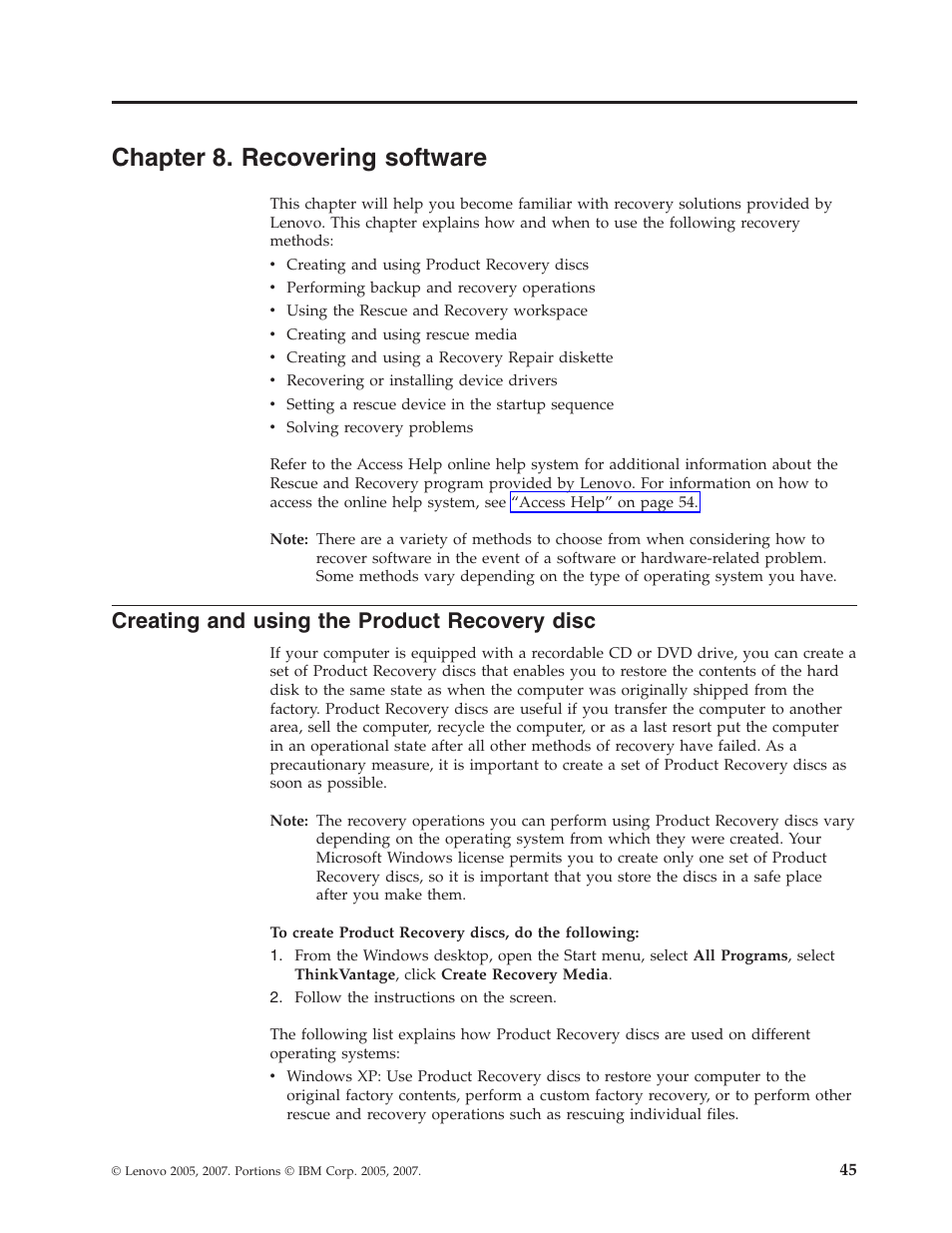 Chapter 8. Recovering software

This chapter will help you become familiar with recovery solutions provided by Lenovo. This chapter explains how and when to use the following recovery methods:

• Creating and using Product Recovery discs
• Performing backup and recovery operations
• Using the Rescue and Recovery workspace
• Creating and using rescue media
• Creating and using a Recovery Repair diskette
• Recovering or installing device drivers
• Setting a rescue device in the startup sequence
• Solving recovery problems

Refer to the Access Help online help system for additional information about the Rescue and Recovery program provided by Lenovo. For information on how to access the online help system, see "Access Help" on page 54.

Note: There are a variety of methods to choose from when considering how to recover software in the event of a software or hardware-related problem. Some methods vary depending on the type of operating system you have.

Creating and using the Product Recovery disc

If your computer is equipped with a recordable CD or DVD drive, you can create a set of Product Recovery discs that enables you to restore the contents of the hard disk to the same state as when the computer was originally shipped from the factory. Product Recovery discs are useful if you transfer the computer to another area, sell the computer, recycle the computer, or as a last resort put the computer in an operational state after all other methods of recovery have failed. As a precautionary measure, it is important to create a set of Product Recovery discs as soon as possible.

Note: The recovery operations you can perform using Product Recovery discs vary depending on the operating system from which they were created. Your Microsoft Windows license permits you to create only one set of Product Recovery discs, so it is important that you store the discs in a safe place after you make them.

To create Product Recovery discs, do the following:

1. From the Windows desktop, open the Start menu, select All Programs, select ThinkVantage, click Create Recovery Media.
2. Follow the instructions on the screen.

The following list explains how Product Recovery discs are used on different operating systems:

• Windows XP: Use Product Recovery discs to restore your computer to the original factory contents, perform a custom factory recovery, or to perform other rescue and recovery operations such as rescuing individual files.

© Lenovo 2005, 2007. Portions © IBM Corp. 2005, 2007.

45